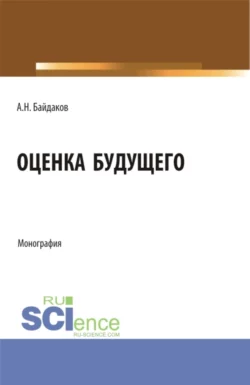 А.Н. Байдаков

ОЦЕНКА БУДУЩЕГО

Монография

RU
SCIence
RU-SCIENCE.COM